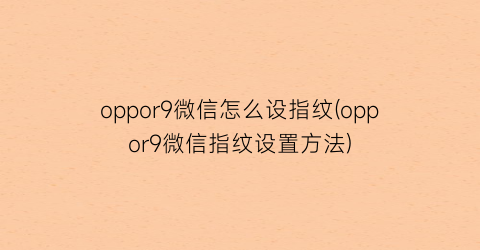 oppor9微信怎么设指纹(oppor9微信指纹设置方法)